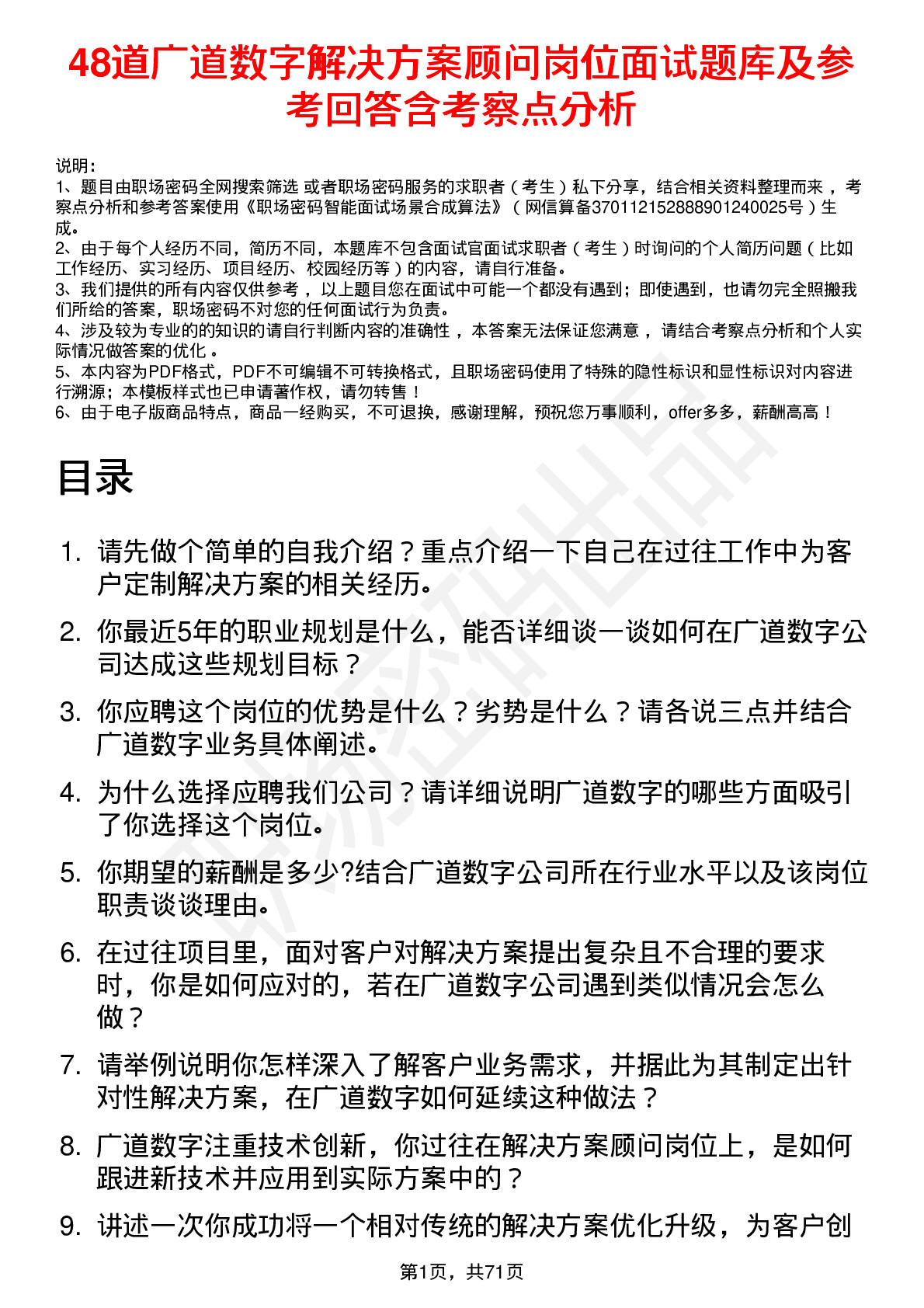 48道广道数字解决方案顾问岗位面试题库及参考回答含考察点分析

说明：
1、题目由职场密码全网搜索筛选 或者职场密码服务的求职者（考生）私下分享，结合相关资料整理而来，考察点分析和参考答案使用《职场密码智能面试场景合成算法》（网信算备370112152888901240025号）生成。
2、由于每个人经历不同，简历不同，本题库不包含面试官面试求职者（考生）时询问的个人简历问题（比如工作经历、实习经历、项目经历、校园经历等）的内容，请自行准备。
3、我们提供的所有内容仅供参考，以上题目您在面试中可能一个都没有遇到；即使遇到，也请勿完全照搬我们所给的答案，职场密码不对您的任何面试行为负责。
4、涉及较为专业的的知识的请自行判断内容的准确性，本答案无法保证您满意，请结合考察点分析和个人实际情况做答案的优化。
5、本内容为PDF格式，PDF不可编辑不可转换格式，且职场密码使用了特殊的隐性标识和显性标识对内容进行溯源；本模板样式也已申请著作权，请勿转售！
6、由于电子版商品特点，商品一经购买，不可退换，感谢理解，预祝您万事顺利，offer多多，薪酬高高！

目录

1. 请先做个简单的自我介绍？重点介绍一下自己在过往工作中为客户定制解决方案的相关经历。
2. 你最近5年的职业规划是什么，能否详细谈一谈如何在广道数字公司达成这些规划目标？
3. 你应聘这个岗位的优势是什么？劣势是什么？请各说三点并结合广道数字业务具体阐述。
4. 为什么选择应聘我们公司？请详细说明广道数字的哪些方面吸引了你选择这个岗位。
5. 你期望的薪酬是多少?结合广道数字公司所在行业水平以及该岗位职责谈谈理由。
6. 在过往项目里，面对客户对解决方案提出复杂且不合理的要求时，你是如何应对的，若在广道数字公司遇到类似情况会怎么做？
7. 请举例说明你怎样深入了解客户业务需求，并据此为其制定出针对性解决方案，在广道数字如何延续这种做法？
8. 广道数字注重技术创新，你过往在解决方案顾问岗位上，是如何跟进新技术并应用到实际方案中的？
9. 讲述一次你成功将一个相对传统的解决方案优化升级，为客户创

第1页，共71页